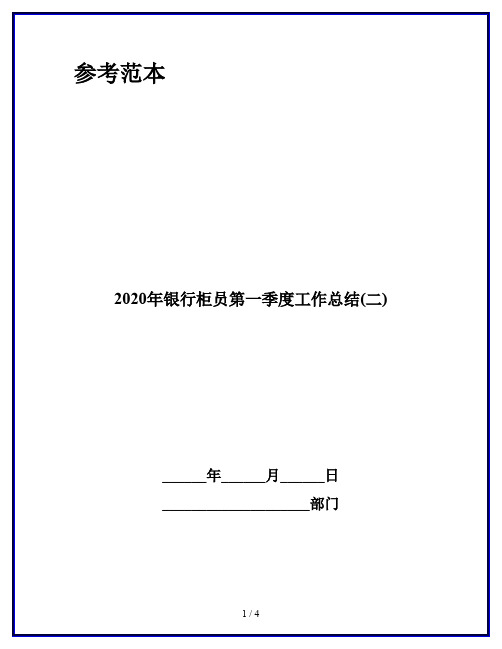 参考范本

2020年银行柜员第一季度工作总结(二)

______年______月______日

____________________部门

1 / 4